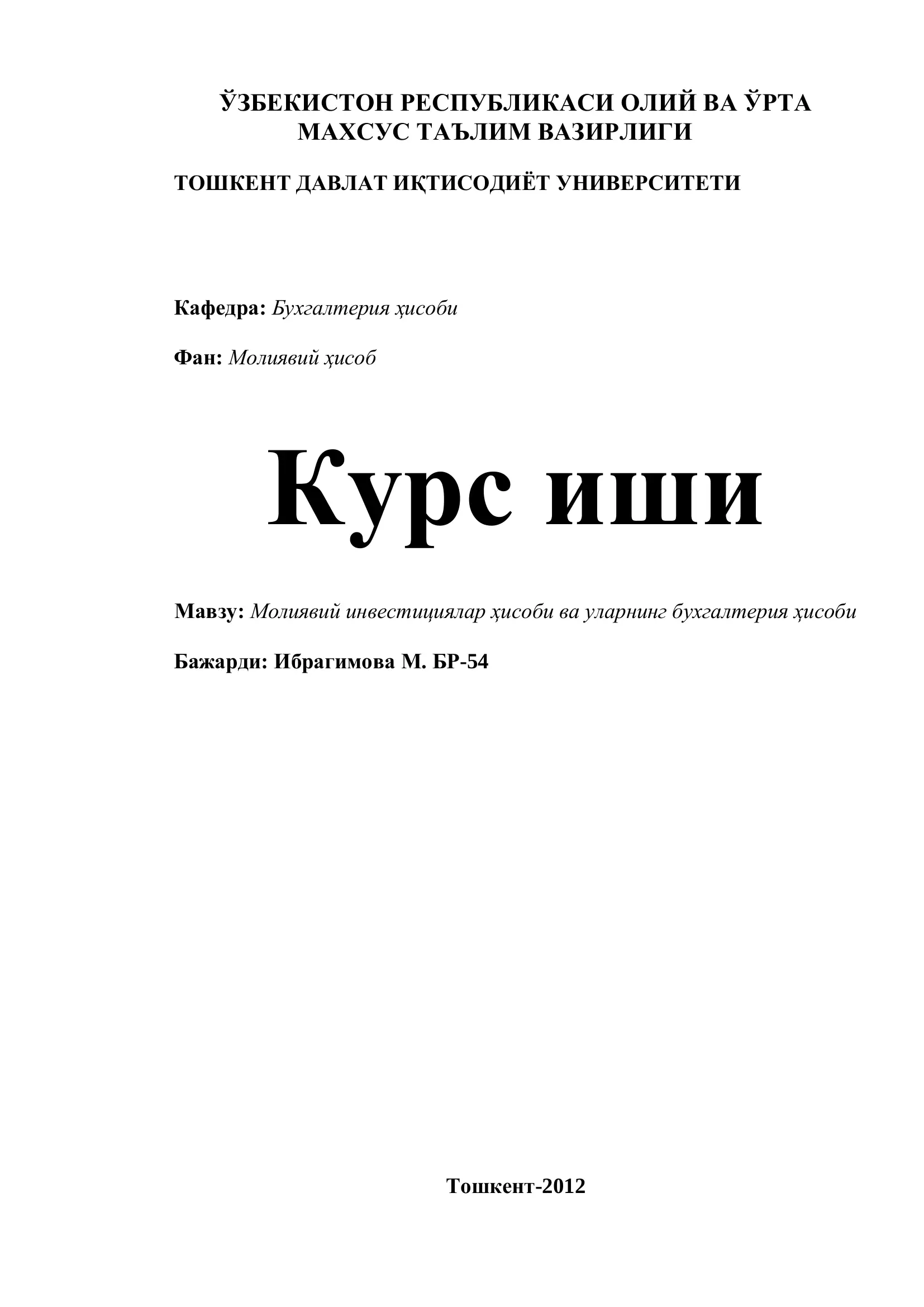 ЎЗБЕКИСТОН РЕСПУБЛИКАСИ ОЛИЙ ВА ЎРТА МАХСУС ТАЪЛИМ ВАЗИРЛИГИ

ТОШКЕНТ ДАВЛАТ ИҚТИСОДИЁТ УНИВЕРСИТЕТИ

Кафедра: Бухгалтерия ҳисоби

Фан: Молиявий ҳисоб

Курс иши

Мавзу: Молиявий инвестициялар ҳисоби ва уларнинг бухгалтерия ҳисоби

Бажарди: Ибрагимова М. БР-54

Тошкент-2012